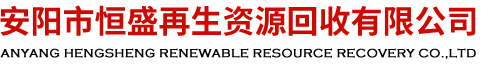 安阳市恒盛再生资源回收有限公司
ANYANG HENGSHENG RENEWABLE RESOURCE RECOVERY CO.,LTD